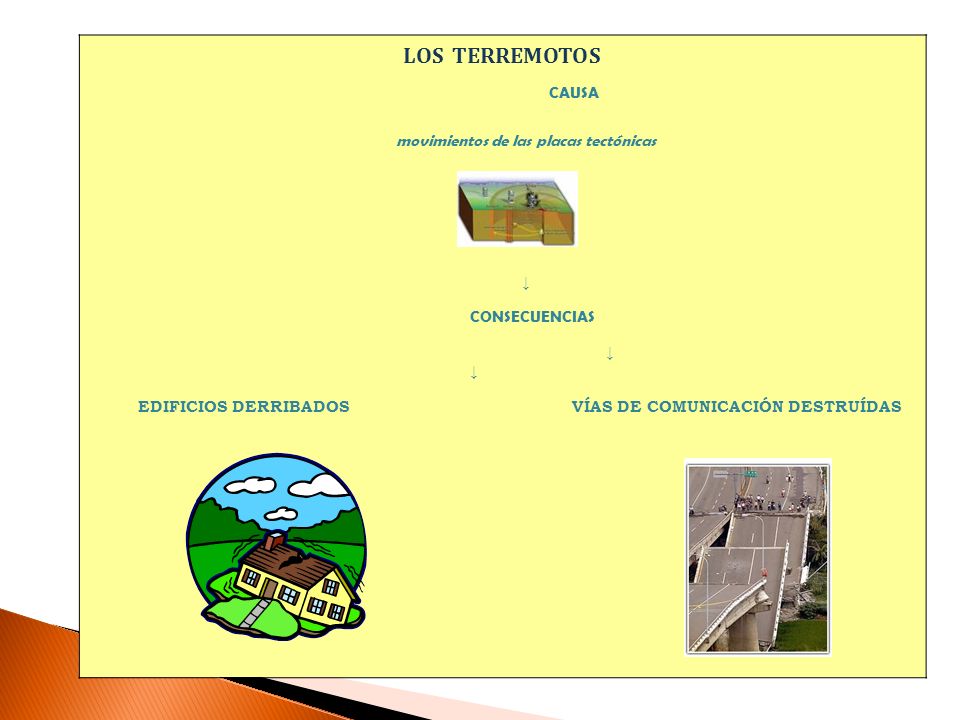 LOS TERREMOTOS

CAUSA

movimientos de las placas tectónicas

↓

CONSECUENCIAS

↓

↓

EDIFICIOS DERRIBADOS

VÍAS DE COMUNICACIÓN DESTRUÍDAS